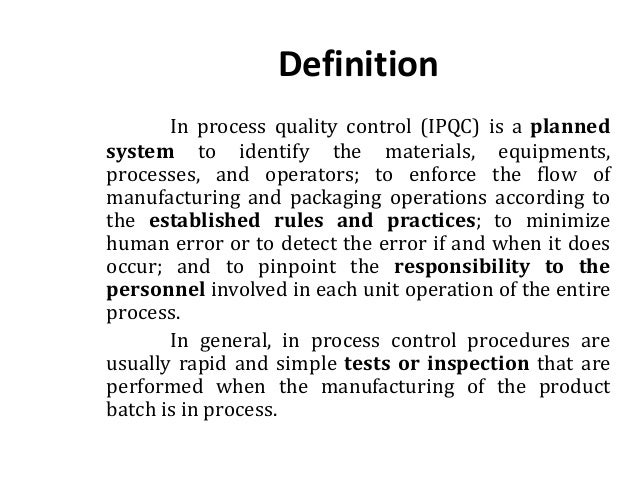 Definition

In process quality control (IPQC) is a planned system to identify the materials, equipments, processes, and operators; to enforce the flow of manufacturing and packaging operations according to the established rules and practices; to minimize human error or to detect the error if and when it does occur; and to pinpoint the responsibility to the personnel involved in each unit operation of the entire process.

In general, in process control procedures are usually rapid and simple tests or inspection that are performed when the manufacturing of the product batch is in process.